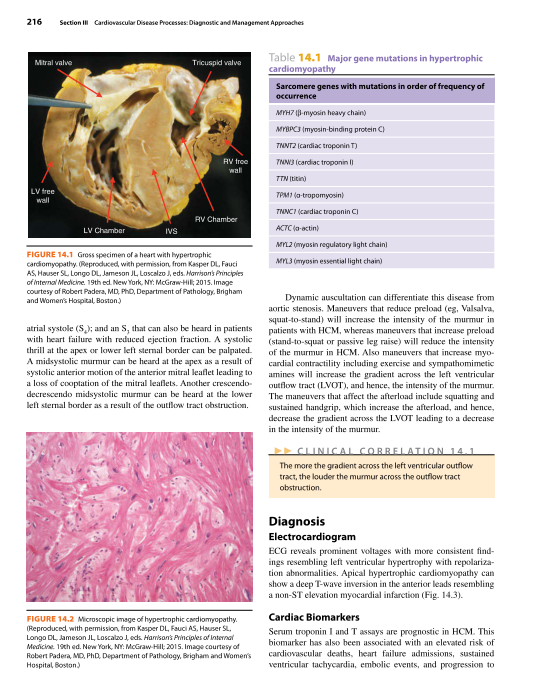 216 Section III Cardiovascular Disease Processes: Diagnostic and Management Approaches

Mitral valve
Tricuspid valve
RV free wall
LV free wall
RV Chamber
LV Chamber
IVS

FIGURE 14.1 Gross specimen of a heart with hypertrophic cardiomyopathy. (Reproduced, with permission, from Kasper DL, Fauci AS, Hauser SL, Longo DL, Jameson JL, Loscalzo J, eds. Harrison's Principles of Internal Medicine. 19th ed. New York, NY: McGraw-Hill; 2015. Image courtesy of Robert Padera, MD, PhD, Department of Pathology, Brigham and Women's Hospital, Boston.)

atrial systole ($S_4$); and an $S_3$ that can also be heard in patients with heart failure with reduced ejection fraction. A systolic thrill at the apex or lower left sternal border can be palpated. A midsystolic murmur can be heard at the apex as a result of systolic anterior motion of the anterior mitral leaflet leading to a loss of cooptation of the mitral leaflets. Another crescendo-decrescendo midsystolic murmur can be heard at the lower left sternal border as a result of the outflow tract obstruction.

FIGURE 14.2 Microscopic image of hypertrophic cardiomyopathy. (Reproduced, with permission, from Kasper DL, Fauci AS, Hauser SL, Longo DL, Jameson JL, Loscalzo J, eds. Harrison's Principles of Internal Medicine. 19th ed. New York, NY: McGraw-Hill; 2015. Image courtesy of Robert Padera, MD, PhD, Department of Pathology, Brigham and Women's Hospital, Boston.)

Table 14.1 Major gene mutations in hypertrophic cardiomyopathy

| Sarcomere genes with mutations in order of frequency of occurrence |
|---|
| MYH7 (β-myosin heavy chain) |
| MYBPC3 (myosin-binding protein C) |
| TNNT2 (cardiac troponin T) |
| TNNI3 (cardiac troponin I) |
| TTN (titin) |
| TPM1 (α-tropomyosin) |
| TNNC1 (cardiac troponin C) |
| ACTC (α-actin) |
| MYL2 (myosin regulatory light chain) |
| MYL3 (myosin essential light chain) |

Dynamic auscultation can differentiate this disease from aortic stenosis. Maneuvers that reduce preload (eg, Valsalva, squat-to-stand) will increase the intensity of the murmur in patients with HCM, whereas maneuvers that increase preload (stand-to-squat or passive leg raise) will reduce the intensity of the murmur in HCM. Also maneuvers that increase myocardial contractility including exercise and sympathomimetic amines will increase the gradient across the left ventricular outflow tract (LVOT), and hence, the intensity of the murmur. The maneuvers that affect the afterload include squatting and sustained handgrip, which increase the afterload, and hence, decrease the gradient across the LVOT leading to a decrease in the intensity of the murmur.

CLINICAL CORRELATION 14.1

The more the gradient across the left ventricular outflow tract, the louder the murmur across the outflow tract obstruction.

Diagnosis

Electrocardiogram

ECG reveals prominent voltages with more consistent findings resembling left ventricular hypertrophy with repolarization abnormalities. Apical hypertrophic cardiomyopathy can show a deep T-wave inversion in the anterior leads resembling a non-ST elevation myocardial infarction (Fig. 14.3).

Cardiac Biomarkers

Serum troponin I and T assays are prognostic in HCM. This biomarker has also been associated with an elevated risk of cardiovascular deaths, heart failure admissions, sustained ventricular tachycardia, embolic events, and progression to